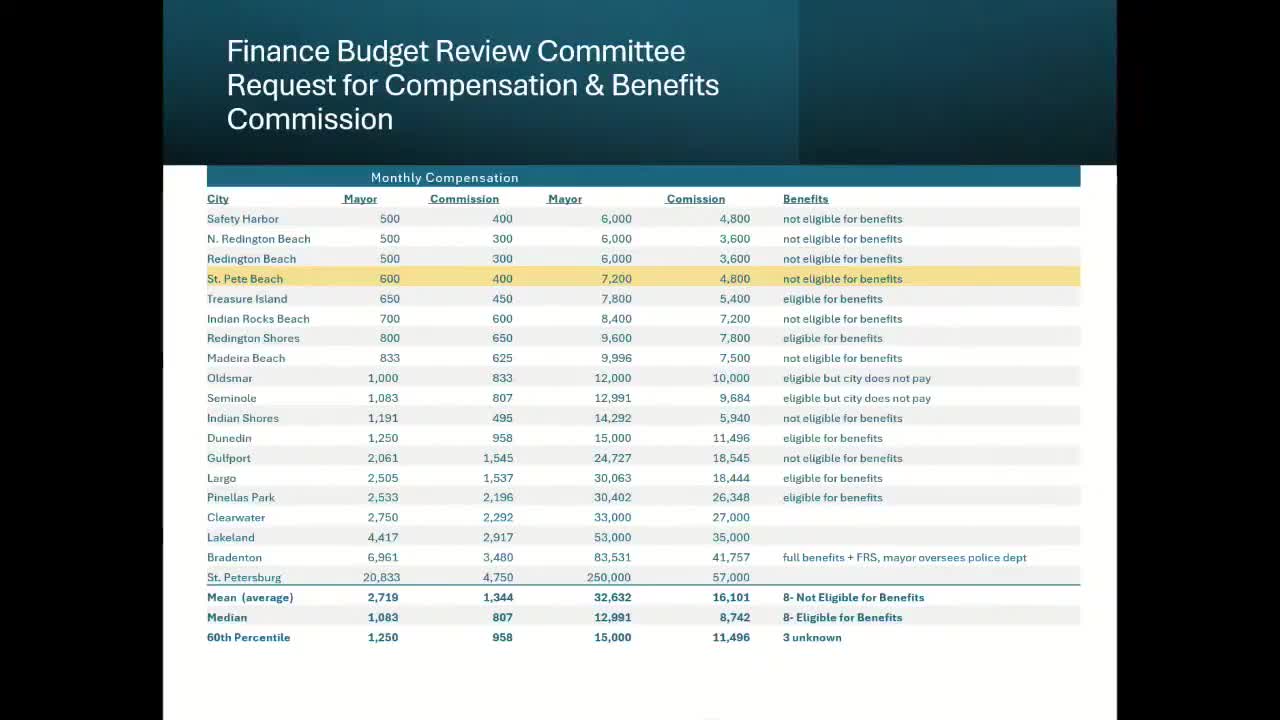 Finance Budget Review Committee Request for Compensation & Benefits Commission

Monthly Compensation

| City | Mayor | Commission | Mayor | Comission | Benefits |
|---|---|---|---|---|---|
| Safety Harbor | 500 | 400 | 6,000 | 4,800 | not eligible for benefits |
| N. Redington Beach | 500 | 300 | 6,000 | 3,600 | not eligible for benefits |
| Redington Beach | 500 | 300 | 6,000 | 3,600 | not eligible for benefits |
| St. Pete Beach | 600 | 400 | 7,200 | 4,800 | not eligible for benefits |
| Treasure Island | 650 | 450 | 7,800 | 5,400 | eligible for benefits |
| Indian Rocks Beach | 700 | 600 | 8,400 | 7,200 | not eligible for benefits |
| Redington Shores | 800 | 650 | 9,600 | 7,800 | eligible for benefits |
| Madeira Beach | 833 | 625 | 9,996 | 7,500 | not eligible for benefits |
| Oldsmar | 1,000 | 833 | 12,000 | 10,000 | eligible but city does not pay |
| Seminole | 1,083 | 807 | 12,991 | 9,684 | eligible but city does not pay |
| Indian Shores | 1,191 | 495 | 14,292 | 5,940 | not eligible for benefits |
| Dunedin | 1,250 | 958 | 15,000 | 11,496 | eligible for benefits |
| Gulfport | 2,061 | 1,545 | 24,727 | 18,545 | not eligible for benefits |
| Largo | 2,505 | 1,537 | 30,063 | 18,444 | eligible for benefits |
| Pinellas Park | 2,533 | 2,196 | 30,402 | 26,348 | eligible for benefits |
| Clearwater | 2,750 | 2,292 | 33,000 | 27,000 | |
| Lakeland | 4,417 | 2,917 | 53,000 | 35,000 | |
| Bradenton | 6,961 | 3,480 | 83,531 | 41,757 | full benefits + FRS, mayor oversees police dept |
| St. Petersburg | 20,833 | 4,750 | 250,000 | 57,000 | |
| Mean (average) | 2,719 | 1,344 | 32,632 | 16,101 | 8- Not Eligible for Benefits |
| Median | 1,083 | 807 | 12,991 | 8,742 | 8- Eligible for Benefits |
| 60th Percentile | 1,250 | 958 | 15,000 | 11,496 | 3 unknown |